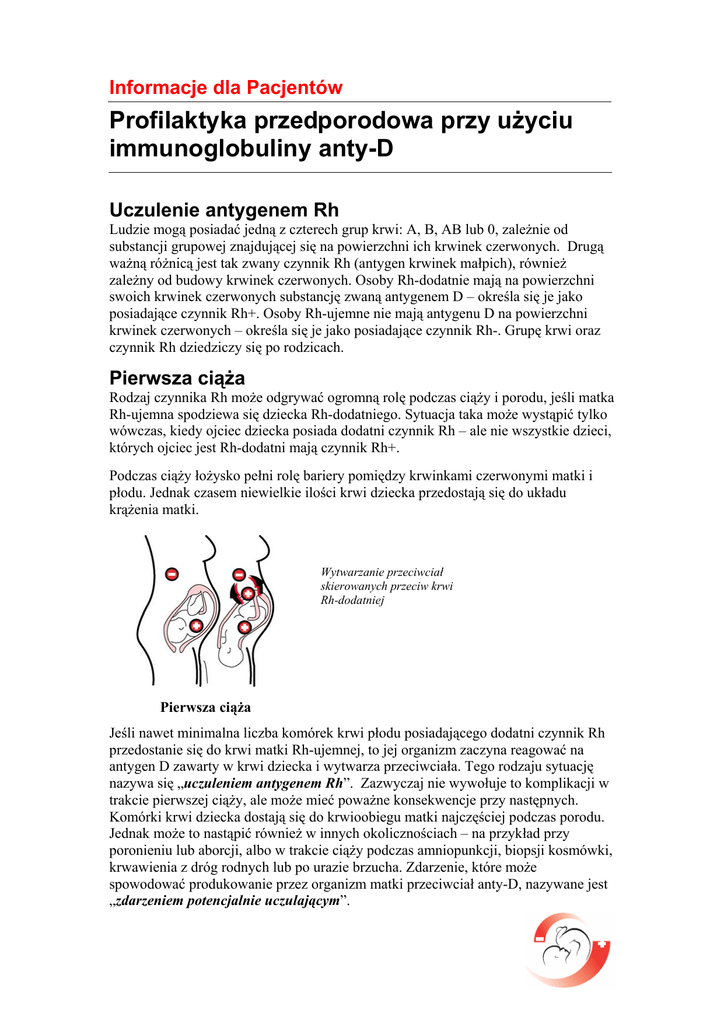 Informacje dla Pacjentów

Profilaktyka przedporodowa przy użyciu immunoglobuliny anty-D

Uczulenie antygenem Rh

Ludzie mogą posiadać jedną z czterech grup krwi: A, B, AB lub 0, zależnie od substancji grupowej znajdującej się na powierzchni ich krwinek czerwonych. Drugą ważną różnicą jest tak zwany czynnik Rh (antygen krwinek małpich), również zależny od budowy krwinek czerwonych. Osoby Rh-dodatnie mają na powierzchni swoich krwinek czerwonych substancję zwaną antygenem D – określa się je jako posiadające czynnik Rh+. Osoby Rh-ujemne nie mają antygenu D na powierzchni krwinek czerwonych – określa się je jako posiadające czynnik Rh-. Grupę krwi oraz czynnik Rh dziedziczy się po rodzicach.

Pierwsza ciąża

Rodzaj czynnika Rh może odgrywać ogromną rolę podczas ciąży i porodu, jeśli matka Rh-ujemna spodziewa się dziecka Rh-dodatniego. Sytuacja taka może wystąpić tylko wówczas, kiedy ojciec dziecka posiada dodatni czynnik Rh – ale nie wszystkie dzieci, których ojciec jest Rh-dodatni mają czynnik Rh+.

Podczas ciąży łożysko pełni rolę bariery pomiędzy krwinkami czerwonymi matki i płodu. Jednak czasem niewielkie ilości krwi dziecka przedostają się do układu krążenia matki.

Wytwarzanie przeciwciał skierowanych przeciw krwi Rh-dodatniej

Pierwsza ciąża

Jeśli nawet minimalna liczba komórek krwi płodu posiadającego dodatni czynnik Rh przedostanie się do krwi matki Rh-ujemnej, to jej organizm zaczyna reagować na antygen D zawarty w krwi dziecka i wytwarza przeciwciała. Tego rodzaju sytuację nazywa się „uczuleniem antygenem Rh”. Zazwyczaj nie wywołuje to komplikacji w trakcie pierwszej ciąży, ale może mieć poważne konsekwencje przy następnych. Komórki krwi dziecka dostają się do krwioobiegu matki najczęściej podczas porodu. Jednak może to nastąpić również w innych okolicznościach – na przykład przy poronieniu lub aborcji, albo w trakcie ciąży podczas amniopunkcji, biopsji kosmówki, krwawienia z dróg rodnych lub po urazie brzucha. Zdarzenie, które może spowodować produkowanie przez organizm matki przeciwciał anty-D, nazywane jest „zdarzeniem potencjalnie uczulającym”.